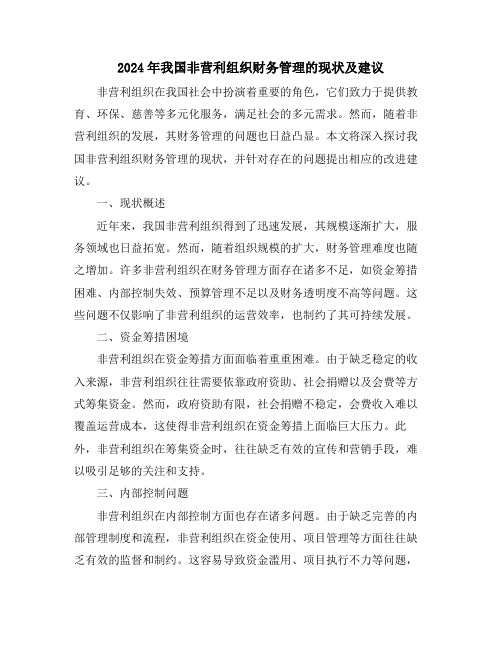 2024年我国非营利组织财务管理的现状及建议

非营利组织在我国社会中扮演着重要的角色，它们致力于提供教育、环保、慈善等多元化服务，满足社会的多元需求。然而，随着非营利组织的发展，其财务管理的问题也日益凸显。本文将深入探讨我国非营利组织财务管理的现状，并针对存在的问题提出相应的改进建议。

一、现状概述

近年来，我国非营利组织得到了迅速发展，其规模逐渐扩大，服务领域也日益拓宽。然而，随着组织规模的扩大，财务管理难度也随之增加。许多非营利组织在财务管理方面存在诸多不足，如资金筹措困难、内部控制失效、预算管理不足以及财务透明度不高等问题。这些问题不仅影响了非营利组织的运营效率，也制约了其可持续发展。

二、资金筹措困境

非营利组织在资金筹措方面面临着重重困难。由于缺乏稳定的收入来源，非营利组织往往需要依靠政府资助、社会捐赠以及会费等方式筹集资金。然而，政府资助有限，社会捐赠不稳定，会费收入难以覆盖运营成本，这使得非营利组织在资金筹措上面临巨大压力。此外，非营利组织在筹集资金时，往往缺乏有效的宣传和营销手段，难以吸引足够的关注和支持。

三、内部控制问题

非营利组织在内部控制方面也存在诸多问题。由于缺乏完善的内部管理制度和流程，非营利组织在资金使用、项目管理等方面往往缺乏有效的监督和制约。这容易导致资金滥用、项目执行不力等问题，